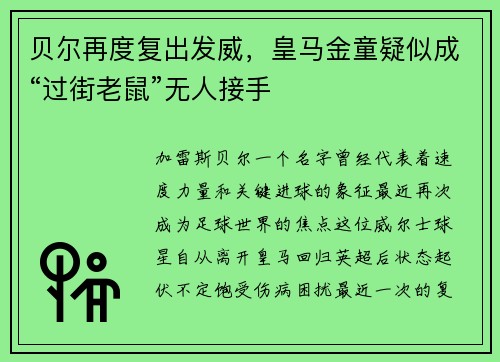 贝尔再度复出发威，皇马金童疑似成“过街老鼠”无人接手

加雷斯贝尔一个名字曾经代表着速度力量和关键进球的象征最近再次成为足球世界的焦点这位威尔士球星自从离开皇马回归英超后状态起伏不定饱受伤病困扰最近一次的复